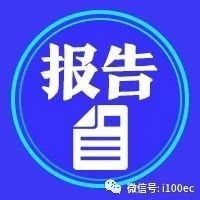 报告

微信号: i100ec